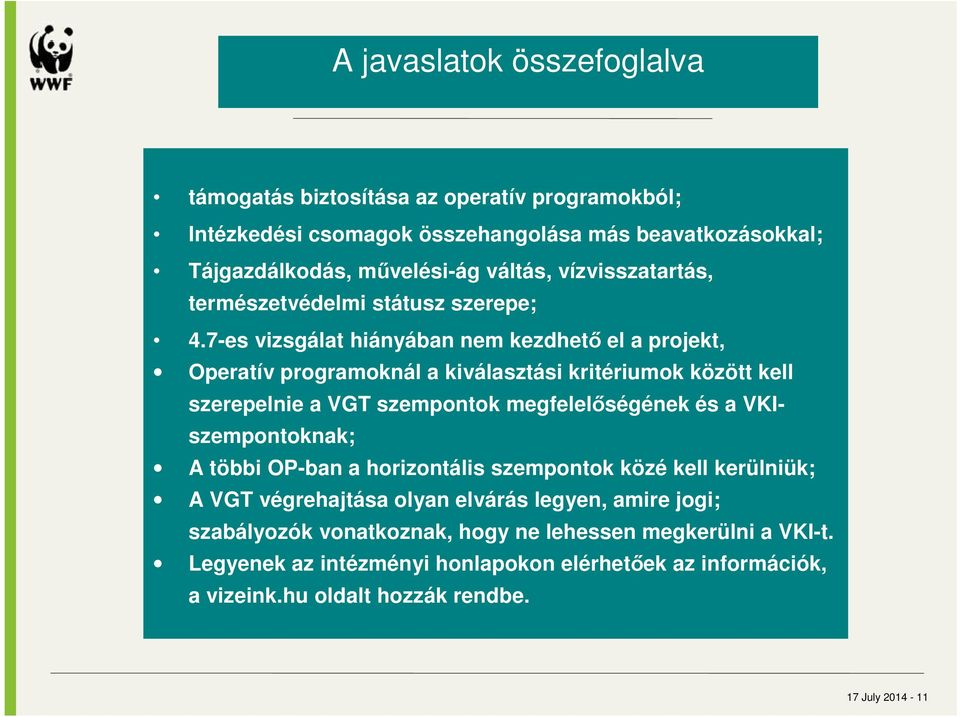 WWF

A javaslatok összefoglalva

• támogatás biztosítása az operatív programokból;
• Intézkedési csomagok összehangolása más beavatkozásokkal;
• Tájgazdálkodás, művelési-ág váltás, vízvisszatartás, természetvédelmi státusz szerepe;
• 4.7-es vizsgálat hiányában nem kezdhető el a projekt,
• Operatív programoknál a kiválasztási kritériumok között kell szerepelnie a VGT szempontok megfelelőségének és a VKI-szempontoknak;
• A többi OP-ban a horizontális szempontok közé kell kerülniük;
• A VGT végrehajtása olyan elvárás legyen, amire jogi; szabályozók vonatkoznak, hogy ne lehessen megkerülni a VKI-t.
• Legyenek az intézményi honlapokon elérhetőek az információk, a vizeink.hu oldalt hozzák rendbe.

17 July 2014 - 11